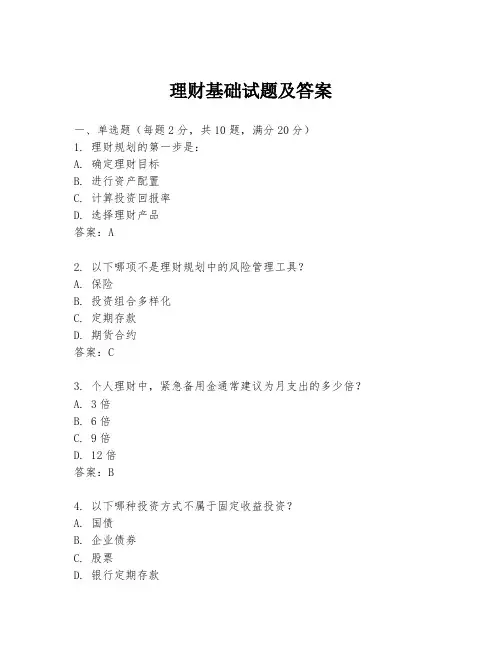 理财基础试题及答案

一、单选题（每题 2 分，共 10 题，满分 20 分）

1. 理财规划的第一步是：
A. 确定理财目标
B. 进行资产配置
C. 计算投资回报率
D. 选择理财产品
答案：A

2. 以下哪项不是理财规划中的风险管理工具？
A. 保险
B. 投资组合多样化
C. 定期存款
D. 期货合约
答案：C

3. 个人理财中，紧急备用金通常建议为月支出的多少倍？
A. 3 倍
B. 6 倍
C. 9 倍
D. 12 倍
答案：B

4. 以下哪种投资方式不属于固定收益投资？
A. 国债
B. 企业债券
C. 股票
D. 银行定期存款